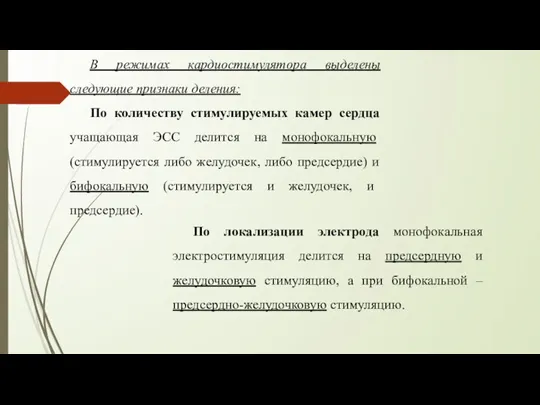 В режимах кардиостимулятора выделены следующие признаки деления:

По количеству стимулируемых камер сердца учащающая ЭСС делится на монофокальную (стимулируется либо желудочек, либо предсердие) и бифокальную (стимулируется и желудочек, и предсердие).

По локализации электрода монофокальная электростимуляция делится на предсердную и желудочковую стимуляцию, а при бифокальной – предсердно-желудочковую стимуляцию.